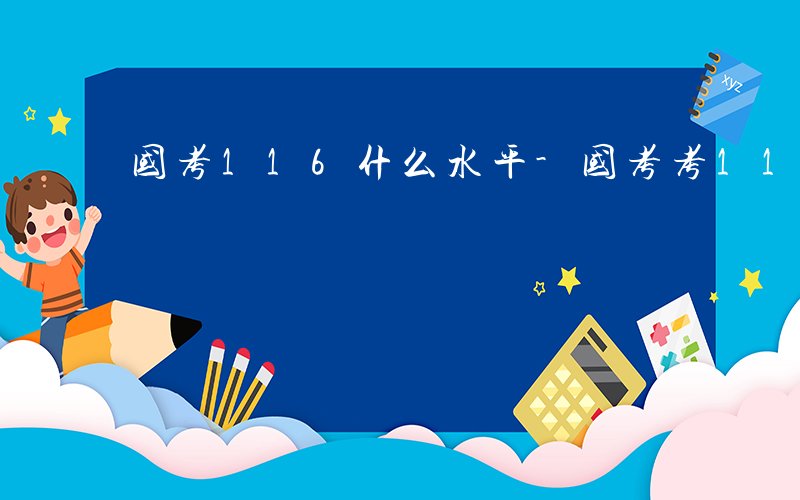 国考116什么水平-国考考11

xyz